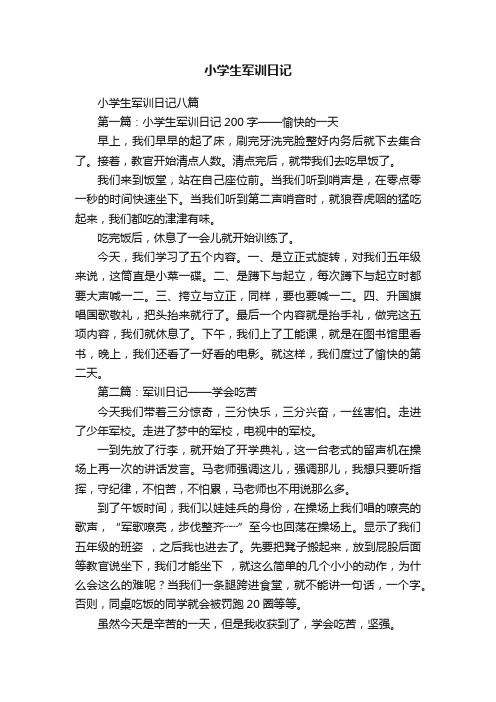 小学生军训日记

小学生军训日记八篇

第一篇：小学生军训日记 200 字——愉快的一天

早上，我们早早的起了床，刷完牙洗完脸整好内务后就下去集合了。接着，教官开始清点人数。清点完后，就带我们去吃早饭了。

我们来到饭堂，站在自己座位前。当我们听到哨声是，在零点零一秒的时间快速坐下。当我们听到第二声哨音时，就狼吞虎咽的猛吃起来，我们都吃的津津有味。

吃完饭后，休息了一会儿就开始训练了。

今天，我们学习了五个内容。一、是立正式旋转，对我们五年级来说，这简直是小菜一碟。二、是蹲下与起立，每次蹲下与起立时都要大声喊一二。三、挎立与立正，同样，要也要喊一二。四、升国旗唱国歌敬礼，把头抬来就行了。最后一个内容就是抬手礼，做完这五项内容，我们就休息了。下午，我们上了工能课，就是在图书馆里看书，晚上，我们还看了一好看的电影。就这样，我们度过了愉快的第二天。

第二篇：军训日记——学会吃苦

今天我们带着三分惊奇，三分快乐，三分兴奋，一丝害怕。走进了少年军校。走进了梦中的军校，电视中的军校。

一到先放了行李，就开始了开学典礼，这一台老式的留声机在操场上再一次的讲话发言。马老师强调这儿，强调那儿，我想只要听指挥，守纪律，不怕苦，不怕累，马老师也不用说那么多。

到了午饭时间，我们以娃娃兵的身份，在操场上我们唱的嘹亮的歌声，“军歌嘹亮，步伐整齐……”至今也回荡在操场上。显示了我们五年级的班姿，之后我也进去了。先要把凳子搬起来，放到屁股后面等教官说坐下，我们才能坐下，就这么简单的几个小小的动作，为什么会这么的难呢？当我们一条腿跨进食堂，就不能讲一句话，一个字。否则，同桌吃饭的同学就会被罚跑 20 圈等等。

虽然今天是辛苦的一天，但是我收获到了，学会吃苦，坚强。